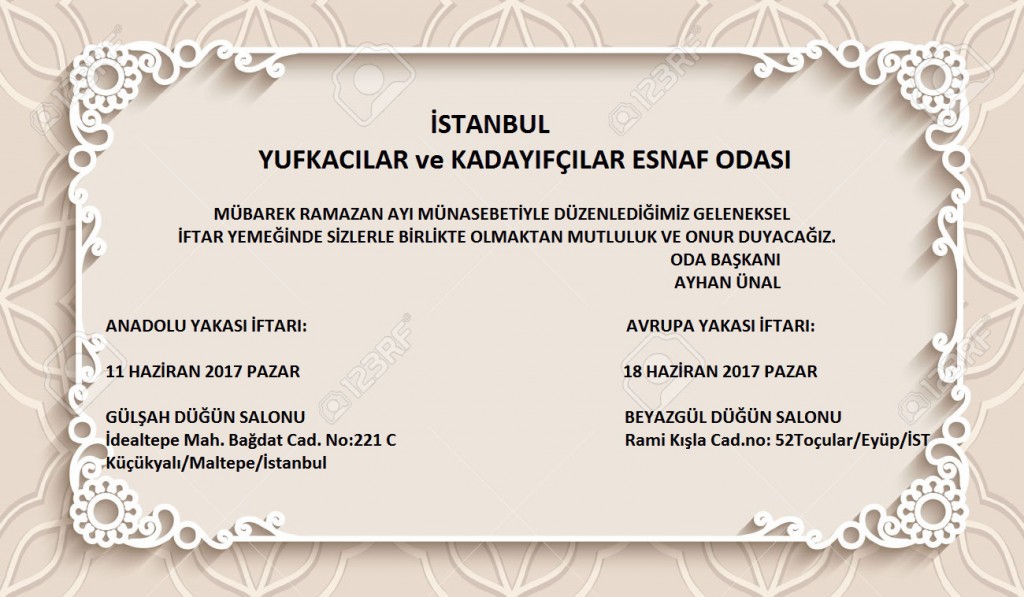 İSTANBUL
YUFKACILAR ve KADAYIFÇILAR ESNAF ODASI

MÜBAREK RAMAZAN AYI MÜNASEBETİYLE DÜZENLEDİĞİMİZ GELENEKSEL İFTAR YEMEĞİNDE SİZLERLE BİRLİKTE OLMAKTAN MUTLULUK VE ONUR DUYACAĞIZ.

ODA BAŞKANI
AYHAN ÜNAL

ANADOLU YAKASI İFTARI:

11 HAZİRAN 2017 PAZAR

GÜLŞAH DÜĞÜN SALONU
İdealtepe Mah. Bağdat Cad. No:221 C
Küçükyalı/Maltepe/İstanbul

AVRUPA YAKASI İFTARI:

18 HAZİRAN 2017 PAZAR

BEYAZGÜL DÜĞÜN SALONU
Rami Kışla Cad.no: 52Toçular/Eyüp/İST

123RF